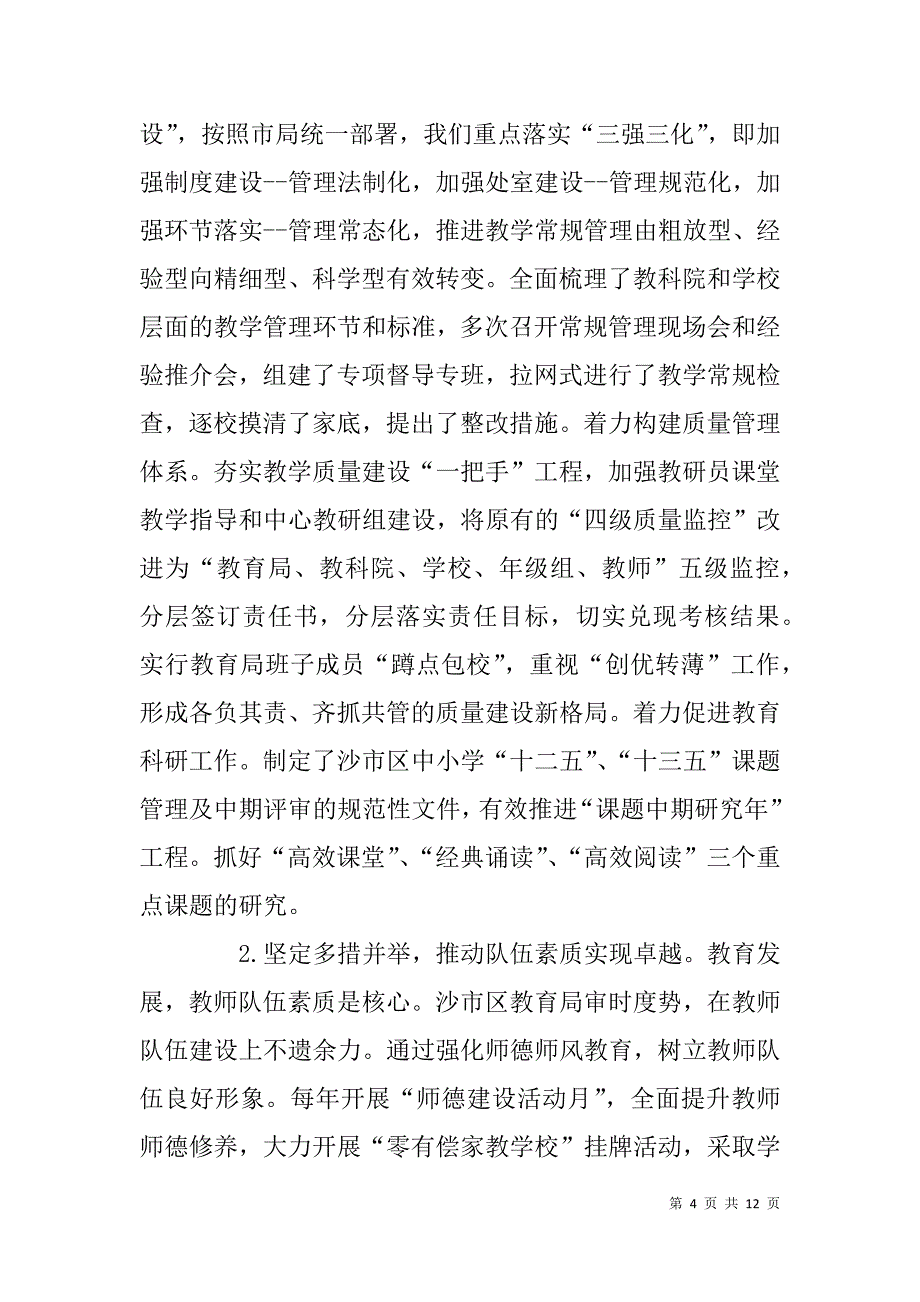 设”，按照市局统一部署，我们重点落实“三强三化”，即加强制度建设--管理法制化，加强处室建设--管理规范化，加强环节落实--管理常态化，推进教学常规管理由粗放型、经验型向精细型、科学型有效转变。全面梳理了教科院和学校层面的教学管理环节和标准，多次召开常规管理现场会和经验推介会，组建了专项督导专班，拉网式进行了教学常规检查，逐校摸清了家底，提出了整改措施。着力构建质量管理体系。夯实教学质量建设“一把手”工程，加强教研员课堂教学指导和中心教研组建设，将原有的“四级质量监控”改进为“教育局、教科院、学校、年级组、教师”五级监控，分层签订责任书，分层落实责任目标，切实兑现考核结果。实行教育局班子成员“蹲点包校”，重视“创优转薄”工作，形成各负其责、齐抓共管的质量建设新格局。着力促进教育科研工作。制定了沙市区中小学“十二五”、“十三五”课题管理及中期评审的规范性文件，有效推进“课题中期研究年”工程。抓好“高效课堂”、“经典诵读”、“高效阅读”三个重点课题的研究。

2.坚定多措并举，推动队伍素质实现卓越。教育发展，教师队伍素质是核心。沙市区教育局审时度势，在教师队伍建设上不遗余力。通过强化师德师风教育，树立教师队伍良好形象。每年开展“师德建设活动月”，全面提升教师师德修养，大力开展“零有偿家教学校”挂牌活动，采取学

第 4 页 共 12 页